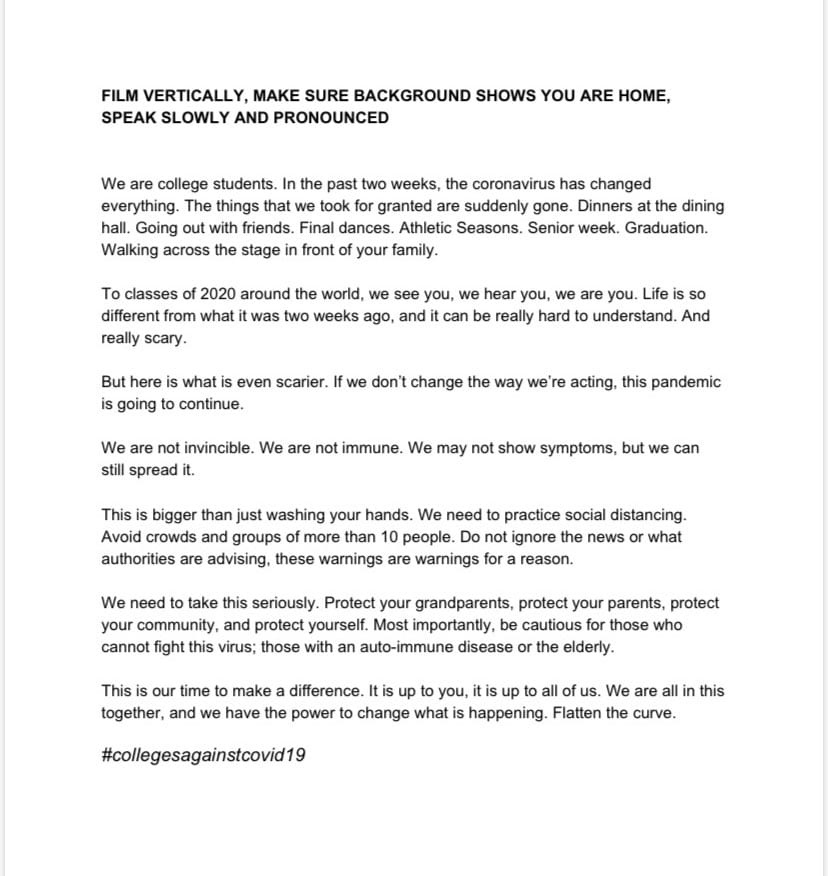 FILM VERTICALLY, MAKE SURE BACKGROUND SHOWS YOU ARE HOME, SPEAK SLOWLY AND PRONOUNCED

We are college students. In the past two weeks, the coronavirus has changed everything. The things that we took for granted are suddenly gone. Dinners at the dining hall. Going out with friends. Final dances. Athletic Seasons. Senior week. Graduation. Walking across the stage in front of your family.

To classes of 2020 around the world, we see you, we hear you, we are you. Life is so different from what it was two weeks ago, and it can be really hard to understand. And really scary.

But here is what is even scarier. If we don't change the way we're acting, this pandemic is going to continue.

We are not invincible. We are not immune. We may not show symptoms, but we can still spread it.

This is bigger than just washing your hands. We need to practice social distancing. Avoid crowds and groups of more than 10 people. Do not ignore the news or what authorities are advising, these warnings are warnings for a reason.

We need to take this seriously. Protect your grandparents, protect your parents, protect your community, and protect yourself. Most importantly, be cautious for those who cannot fight this virus; those with an auto-immune disease or the elderly.

This is our time to make a difference. It is up to you, it is up to all of us. We are all in this together, and we have the power to change what is happening. Flatten the curve.

#collegesagainstcovid19